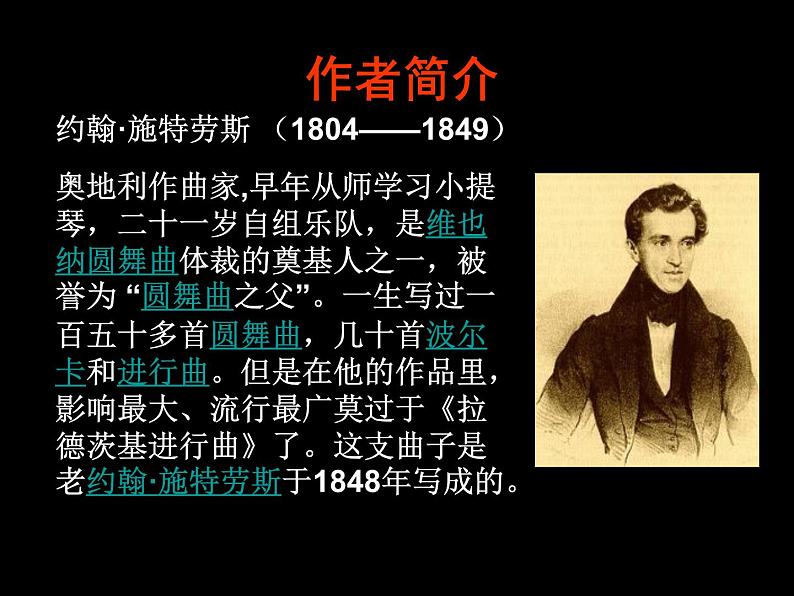 作者简介

约翰·施特劳斯 （1804——1849）

奥地利作曲家,早年从师学习小提琴，二十一岁自组乐队，是维也纳圆舞曲体裁的奠基人之一，被誉为“圆舞曲之父”。一生写过一百五十多首圆舞曲，几十首波尔卡和进行曲。但是在他的作品里，影响最大、流行最广莫过于《拉德茨基进行曲》了。这支曲子是老约翰·施特劳斯于1848年写成的。